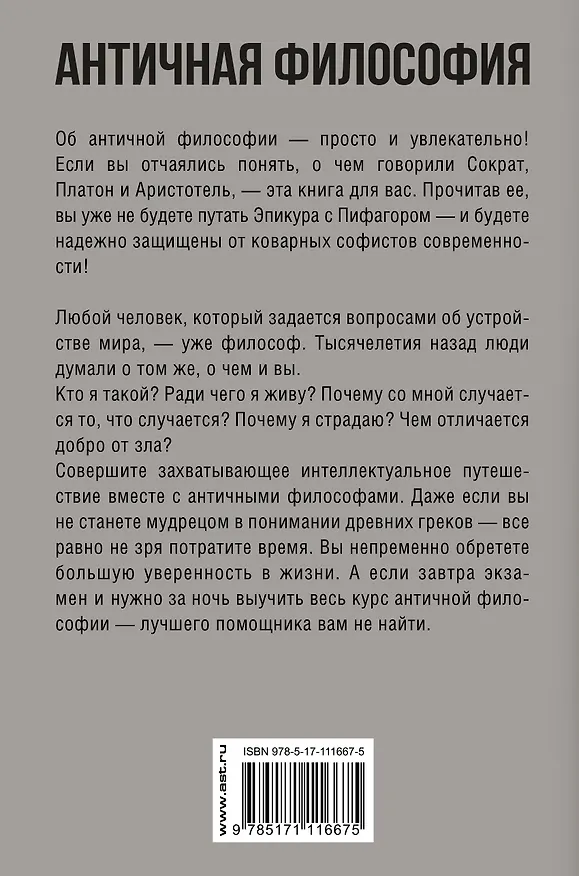 АНТИЧНАЯ ФИЛОСОФИЯ

Об античной философии — просто и увлекательно! Если вы отчаялись понять, о чем говорили Сократ, Платон и Аристотель, — эта книга для вас. Прочитав ее, вы уже не будете путать Эпикура с Пифагором — и будете надежно защищены от коварных софистов современности!

Любой человек, который задается вопросами об устройстве мира, — уже философ. Тысячелетия назад люди думали о том же, о чем и вы.
Кто я такой? Ради чего я живу? Почему со мной случается то, что случается? Почему я страдаю? Чем отличается добро от зла?
Совершите захватывающее интеллектуальное путешествие вместе с античными философами. Даже если вы не станете мудрецом в понимании древних греков — все равно не зря потратите время. Вы непременно обретете большую уверенность в жизни. А если завтра экзамен и нужно за ночь выучить весь курс античной философии — лучшего помощника вам не найти.

www.ast.ru
ISBN 978-5-17-111667-5
9 785171 116675